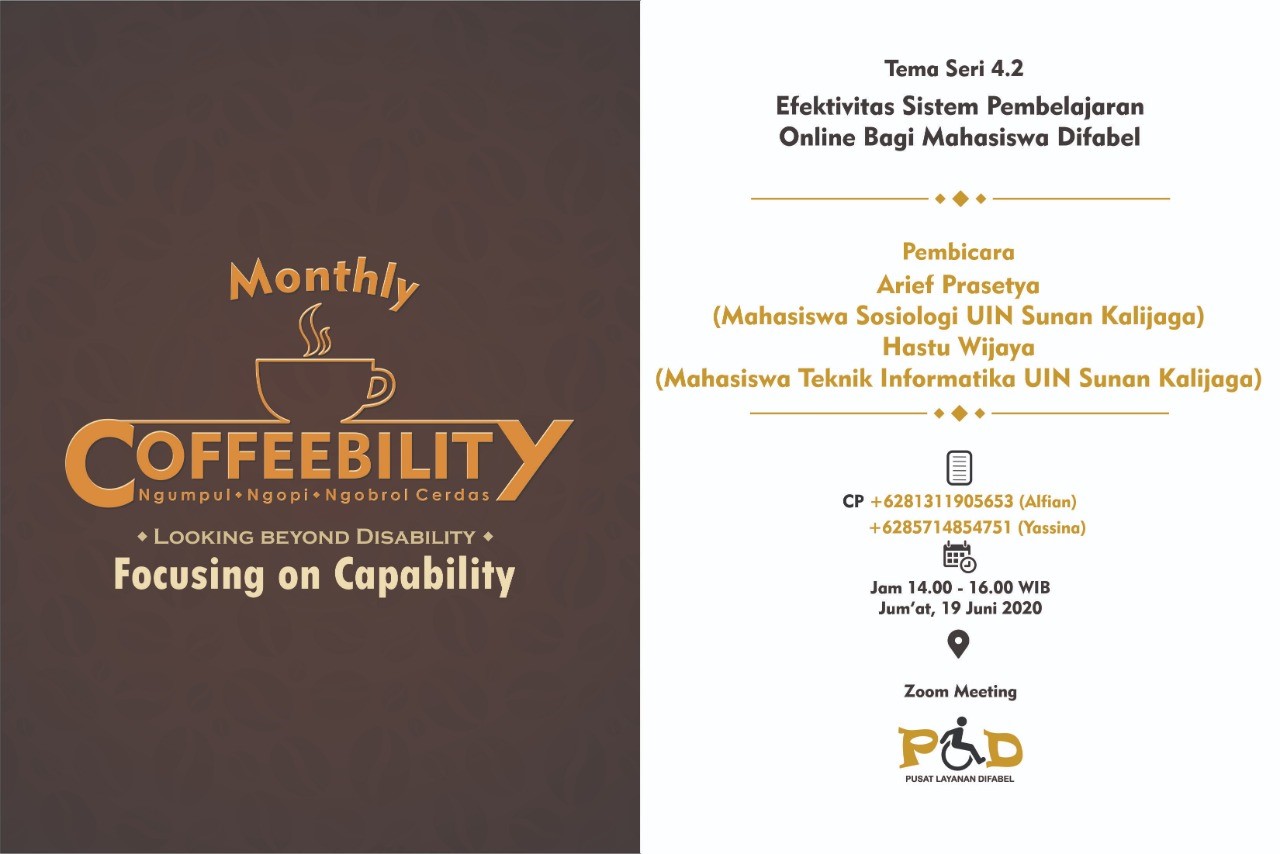 Monthly

COFFEEBILITY

Ngumpul • Ngopi • Ngobrol Cerdas

• LOOKING BEYOND DISABILITY •

Focusing on Capability

Tema Seri 4.2

Efektivitas Sistem Pembelajaran Online Bagi Mahasiswa Difabel

Pembicara
Arief Prasetya
(Mahasiswa Sosiologi UIN Sunan Kalijaga)
Hastu Wijaya
(Mahasiswa Teknik Informatika UIN Sunan Kalijaga)

CP +6281311905653 (Alfian)
+6285714854751 (Yassina)

Jam 14.00 - 16.00 WIB
Jum'at, 19 Juni 2020

Zoom Meeting

PLD

PUSAT LAYANAN DIFABEL